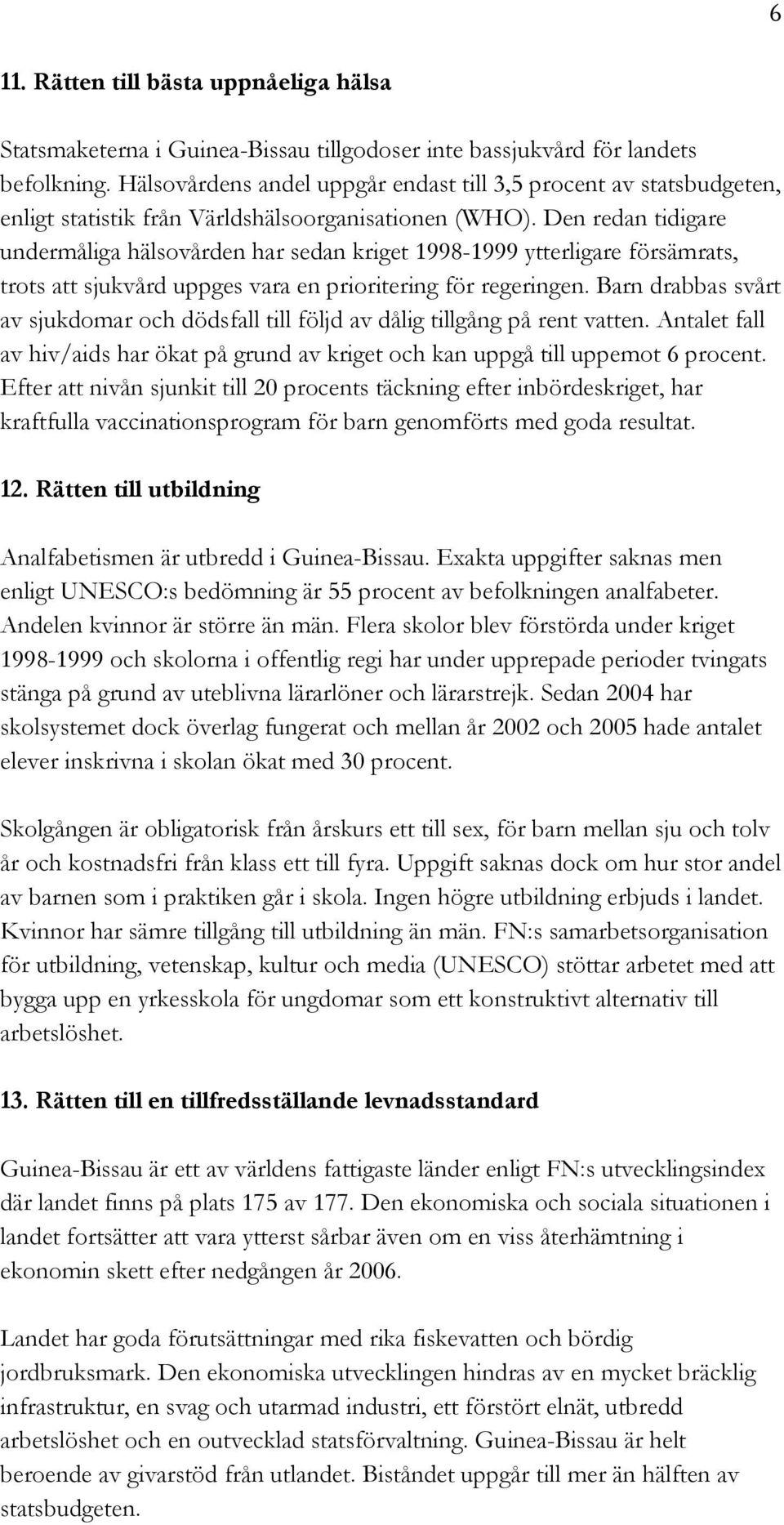 6

11. Rätten till bästa uppnåeliga hälsa

Statsmaketerna i Guinea-Bissau tillgodoser inte bassjukvård för landets befolkning. Hälsovårdens andel uppgår endast till 3,5 procent av statsbudgeten, enligt statistik från Världshälsoorganisationen (WHO). Den redan tidigare undermåliga hälsovården har sedan kriget 1998-1999 ytterligare försämrats, trots att sjukvård uppges vara en prioritering för regeringen. Barn drabbas svårt av sjukdomar och dödsfall till följd av dålig tillgång på rent vatten. Antalet fall av hiv/aids har ökat på grund av kriget och kan uppgå till uppemot 6 procent. Efter att nivån sjunkit till 20 procents täckning efter inbördeskriget, har kraftfulla vaccinationsprogram för barn genomförts med goda resultat.

12. Rätten till utbildning

Analfabetismen är utbredd i Guinea-Bissau. Exakta uppgifter saknas men enligt UNESCO:s bedömning är 55 procent av befolkningen analfabeter. Andelen kvinnor är större än män. Flera skolor blev förstörda under kriget 1998-1999 och skolorna i offentlig regi har under upprepade perioder tvingats stänga på grund av uteblivna lärarlöner och lärarstrejk. Sedan 2004 har skolsystemet dock överlag fungerat och mellan år 2002 och 2005 hade antalet elever inskrivna i skolan ökat med 30 procent.

Skolgången är obligatorisk från årskurs ett till sex, för barn mellan sju och tolv år och kostnadsfri från klass ett till fyra. Uppgift saknas dock om hur stor andel av barnen som i praktiken går i skola. Ingen högre utbildning erbjuds i landet. Kvinnor har sämre tillgång till utbildning än män. FN:s samarbetsorganisation för utbildning, vetenskap, kultur och media (UNESCO) stöttar arbetet med att bygga upp en yrkesskola för ungdomar som ett konstruktivt alternativ till arbetslöshet.

13. Rätten till en tillfredsställande levnadsstandard

Guinea-Bissau är ett av världens fattigaste länder enligt FN:s utvecklingsindex där landet finns på plats 175 av 177. Den ekonomiska och sociala situationen i landet fortsätter att vara ytterst sårbar även om en viss återhämtning i ekonomin skett efter nedgången år 2006.

Landet har goda förutsättningar med rika fiskevatten och bördig jordbruksmark. Den ekonomiska utvecklingen hindras av en mycket bräcklig infrastruktur, en svag och utarmad industri, ett förstört elnät, utbredd arbetslöshet och en outvecklad statsförvaltning. Guinea-Bissau är helt beroende av givarstöd från utlandet. Biståndet uppgår till mer än hälften av statsbudgeten.